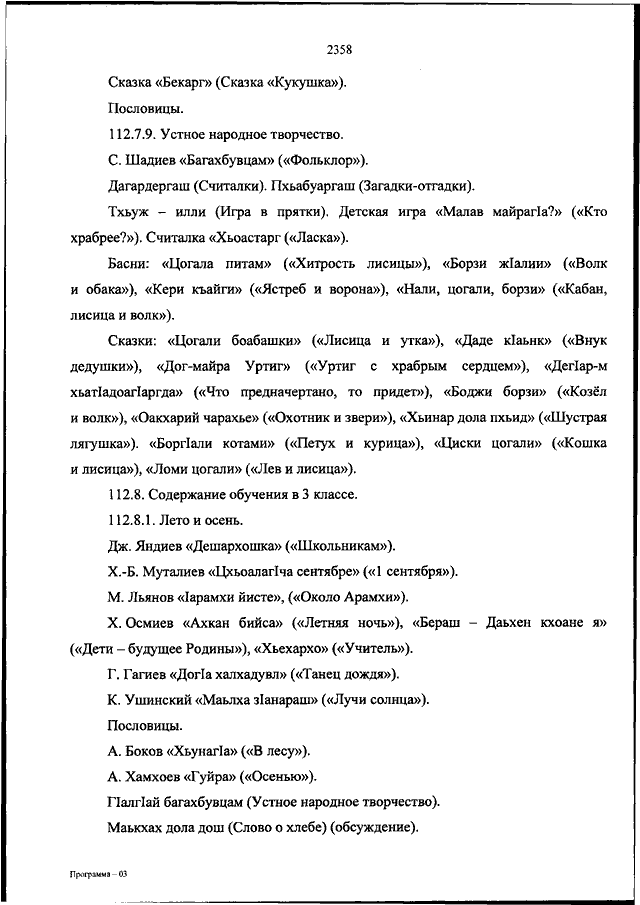 2358

Сказка «Бекарг» (Сказка «Кукушка»).

Пословицы.

112.7.9. Устное народное творчество.

С. Шадиев «Багахбувцам» («Фольклор»).

Дагардергаш (Считалки). Пхьабуаргаш (Загадки-отгадки).

Тхьуж – илли (Игра в прятки). Детская игра «Малав майрагIа?» («Кто храбрее?»). Считалка «Хьоастарг («Ласка»).

Басни: «Цогала питам» («Хитрость лисицы»), «Борзи жIалии» («Волк и обака»), «Кери къайги» («Ястреб и ворона»), «Нали, цогали, борзи» («Кабан, лисица и волк»).

Сказки: «Цогали боабашки» («Лисица и утка»), «Даде кIаьнк» («Внук дедушки»), «Дог-майра Уртиг» («Уртиг с храбрым сердцем»), «ДегIар-м хьатIадоагIаргда» («Что предначертано, то придет»), «Боджи борзи» («Козёл и волк»), «Оакхарий чарахье» («Охотник и звери»), «Хьинар дола пхьид» («Шустрая лягушка». «БоргIали котами» («Петух и курица»), «Циски цогали» («Кошка и лисица»), «Ломи цогали» («Лев и лисица»).

112.8. Содержание обучения в 3 классе.

112.8.1. Лето и осень.

Дж. Яндиев «Дешархошка» («Школьникам»).

Х.-Б. Муталиев «ЦхьоалагIча сентябре» («1 сентября»).

М. Льянов «Iарамхи йисте», («Около Арамхи»).

Х. Осмиев «Ахкан бийса» («Летняя ночь»), «Бераш – Даьхен кхоане я» («Дети – будущее Родины»), «Хьехархо» («Учитель»).

Г. Гагиев «ДогIа халхадувл» («Танец дождя»).

К. Ушинский «Маьлха зIанараш» («Лучи солнца»).

Пословицы.

А. Боков «ХьунагIа» («В лесу»).

А. Хамхоев «Гуйра» («Осенью»).

ГIалгIай багахбувцам (Устное народное творчество).

Маькхах дола дош (Слово о хлебе) (обсуждение).

Программа – 03